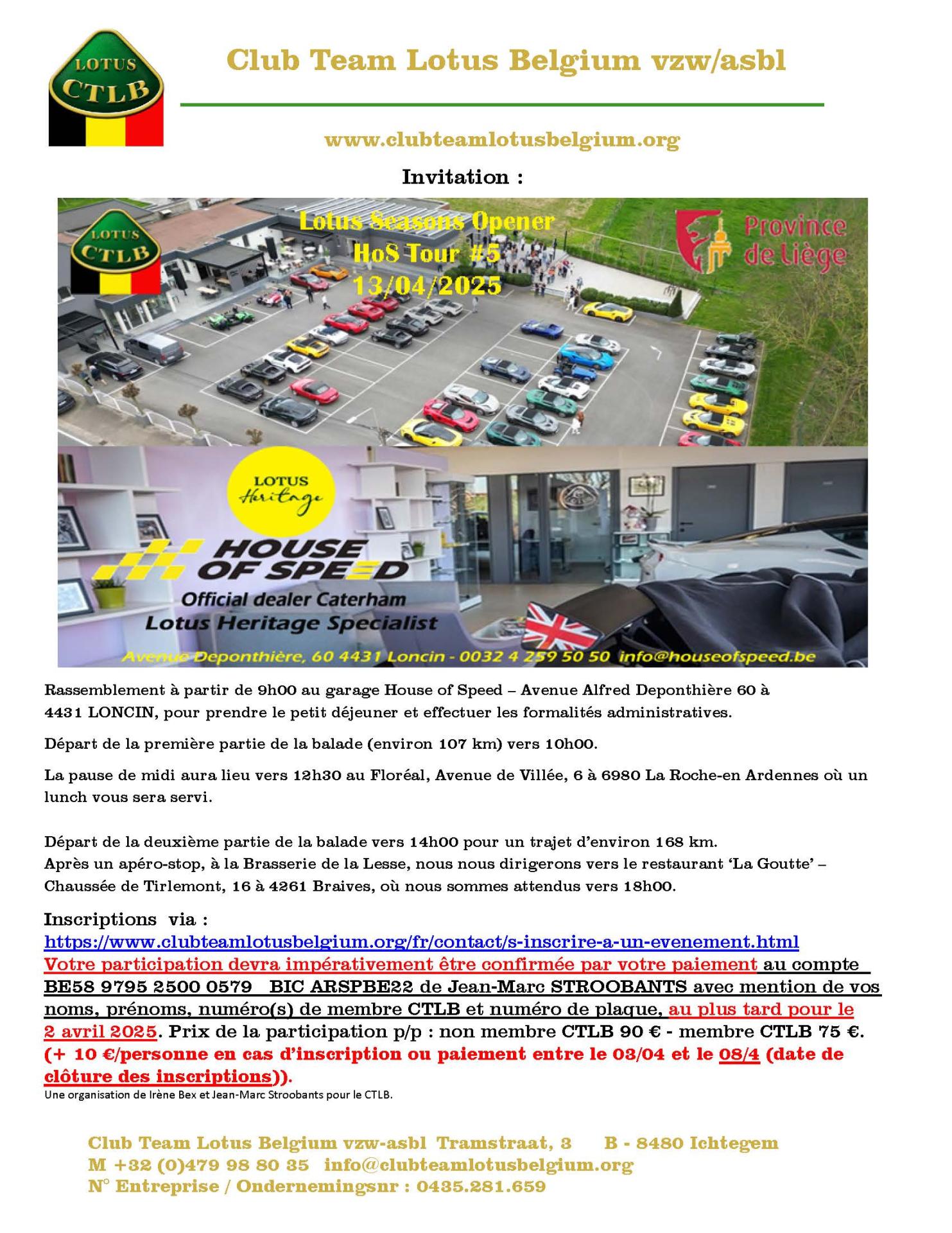 LOTUS
CTLB

Club Team Lotus Belgium vzw/asbl

www.clubteamlotusbelgium.org

Invitation :

LOTUS
CTLB

Lotus Seasons Opener
HoS Tour #5
13/04/2025

Province de Liège

LOTUS
Heritage

HOUSE OF SPEED
Official dealer Caterham
Lotus Heritage Specialist
Avenue Deponthière, 60 4431 Loncin - 0032 4 259 50 50 info@houseofspeed.be

Rassemblement à partir de 9h00 au garage House of Speed – Avenue Alfred Deponthière 60 à 4431 LONCIN, pour prendre le petit déjeuner et effectuer les formalités administratives.

Départ de la première partie de la balade (environ 107 km) vers 10h00.

La pause de midi aura lieu vers 12h30 au Floréal, Avenue de Villée, 6 à 6980 La Roche-en Ardennes où un lunch vous sera servi.

Départ de la deuxième partie de la balade vers 14h00 pour un trajet d'environ 168 km.
Après un apéro-stop, à la Brasserie de la Lesse, nous nous dirigerons vers le restaurant 'La Goutte' – Chaussée de Tirlemont, 16 à 4261 Braives, où nous sommes attendus vers 18h00.

Inscriptions via :
https://www.clubteamlotusbelgium.org/fr/contact/s-inscrire-a-un-evenement.html
Votre participation devra impérativement être confirmée par votre paiement au compte BE58 9795 2500 0579 BIC ARSPBE22 de Jean-Marc STROOBANTS avec mention de vos noms, prénoms, numéro(s) de membre CTLB et numéro de plaque, au plus tard pour le 2 avril 2025. Prix de la participation p/p : non membre CTLB 90 € - membre CTLB 75 €. (+ 10 €/personne en cas d'inscription ou paiement entre le 03/04 et le 08/4 (date de clôture des inscriptions)).
Une organisation de Irène Bex et Jean-Marc Stroobants pour le CTLB.

Club Team Lotus Belgium vzw-asbl Tramstraat, 3 B - 8480 Ichtegem
M +32 (0)479 98 80 35 info@clubteamlotusbelgium.org
N° Entreprise / Ondernemingsnr : 0435.281.659